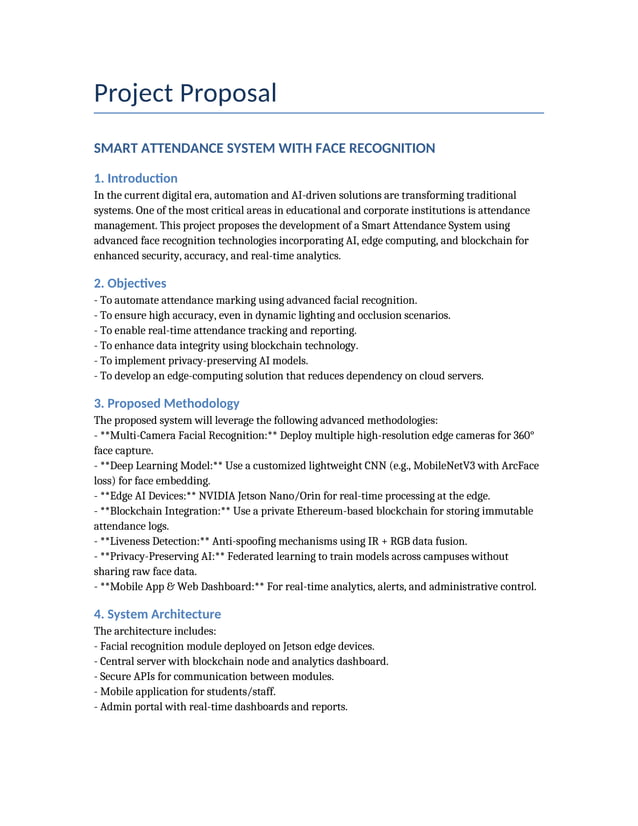 Project Proposal

SMART ATTENDANCE SYSTEM WITH FACE RECOGNITION

1. Introduction

In the current digital era, automation and AI-driven solutions are transforming traditional systems. One of the most critical areas in educational and corporate institutions is attendance management. This project proposes the development of a Smart Attendance System using advanced face recognition technologies incorporating AI, edge computing, and blockchain for enhanced security, accuracy, and real-time analytics.

2. Objectives

- To automate attendance marking using advanced facial recognition.
- To ensure high accuracy, even in dynamic lighting and occlusion scenarios.
- To enable real-time attendance tracking and reporting.
- To enhance data integrity using blockchain technology.
- To implement privacy-preserving AI models.
- To develop an edge-computing solution that reduces dependency on cloud servers.

3. Proposed Methodology

The proposed system will leverage the following advanced methodologies:
- **Multi-Camera Facial Recognition:** Deploy multiple high-resolution edge cameras for 360° face capture.
- **Deep Learning Model:** Use a customized lightweight CNN (e.g., MobileNetV3 with ArcFace loss) for face embedding.
- **Edge AI Devices:** NVIDIA Jetson Nano/Orin for real-time processing at the edge.
- **Blockchain Integration:** Use a private Ethereum-based blockchain for storing immutable attendance logs.
- **Liveness Detection:** Anti-spoofing mechanisms using IR + RGB data fusion.
- **Privacy-Preserving AI:** Federated learning to train models across campuses without sharing raw face data.
- **Mobile App & Web Dashboard:** For real-time analytics, alerts, and administrative control.

4. System Architecture

The architecture includes:
- Facial recognition module deployed on Jetson edge devices.
- Central server with blockchain node and analytics dashboard.
- Secure APIs for communication between modules.
- Mobile application for students/staff.
- Admin portal with real-time dashboards and reports.